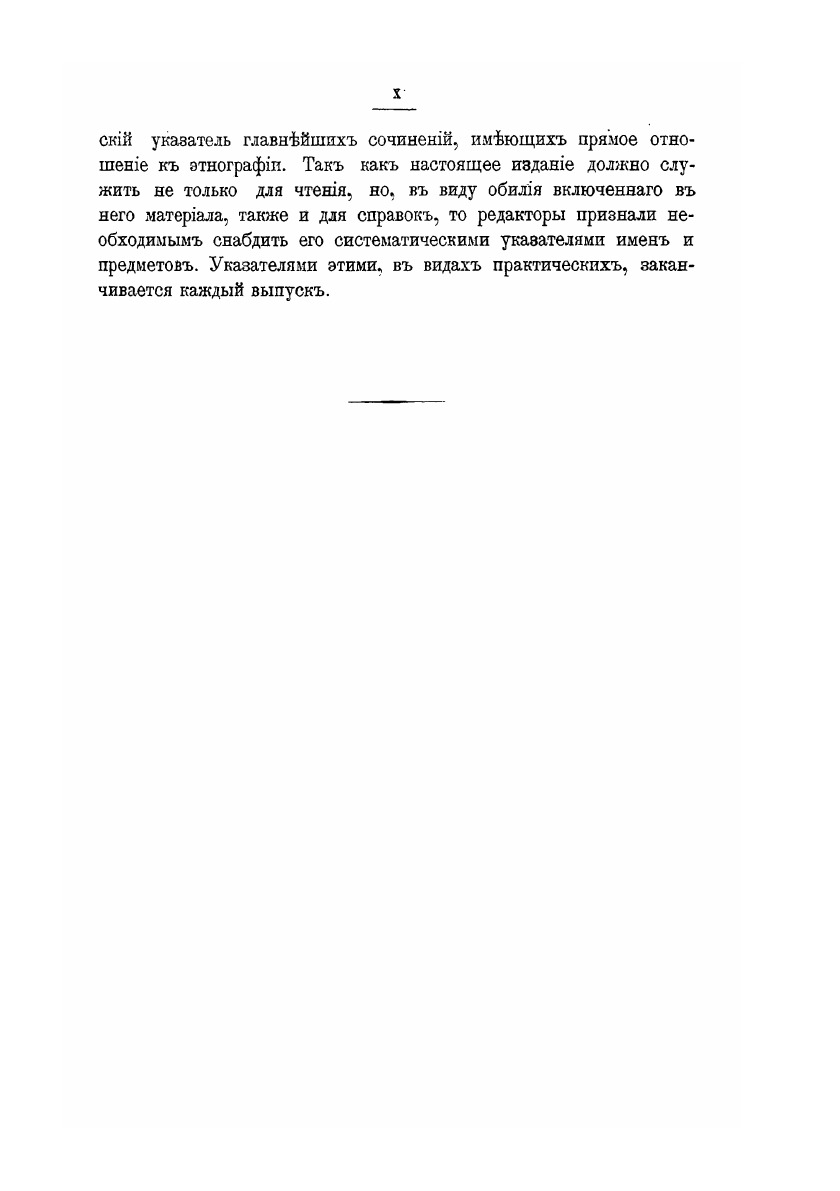 X

скій указатель главнѣйшихъ сочиненій, имѣющихъ прямое отношеніе къ этнографіи. Такъ какъ настоящее изданіе должно служить не только для чтенія, но, въ виду обилія включеннаго въ него матеріала, также и для справокъ, то редакторы признали необходимымъ снабдить его систематическими указателями именъ и предметовъ. Указателями этими, въ видахъ практическихъ, заканчивается каждый выпускъ.